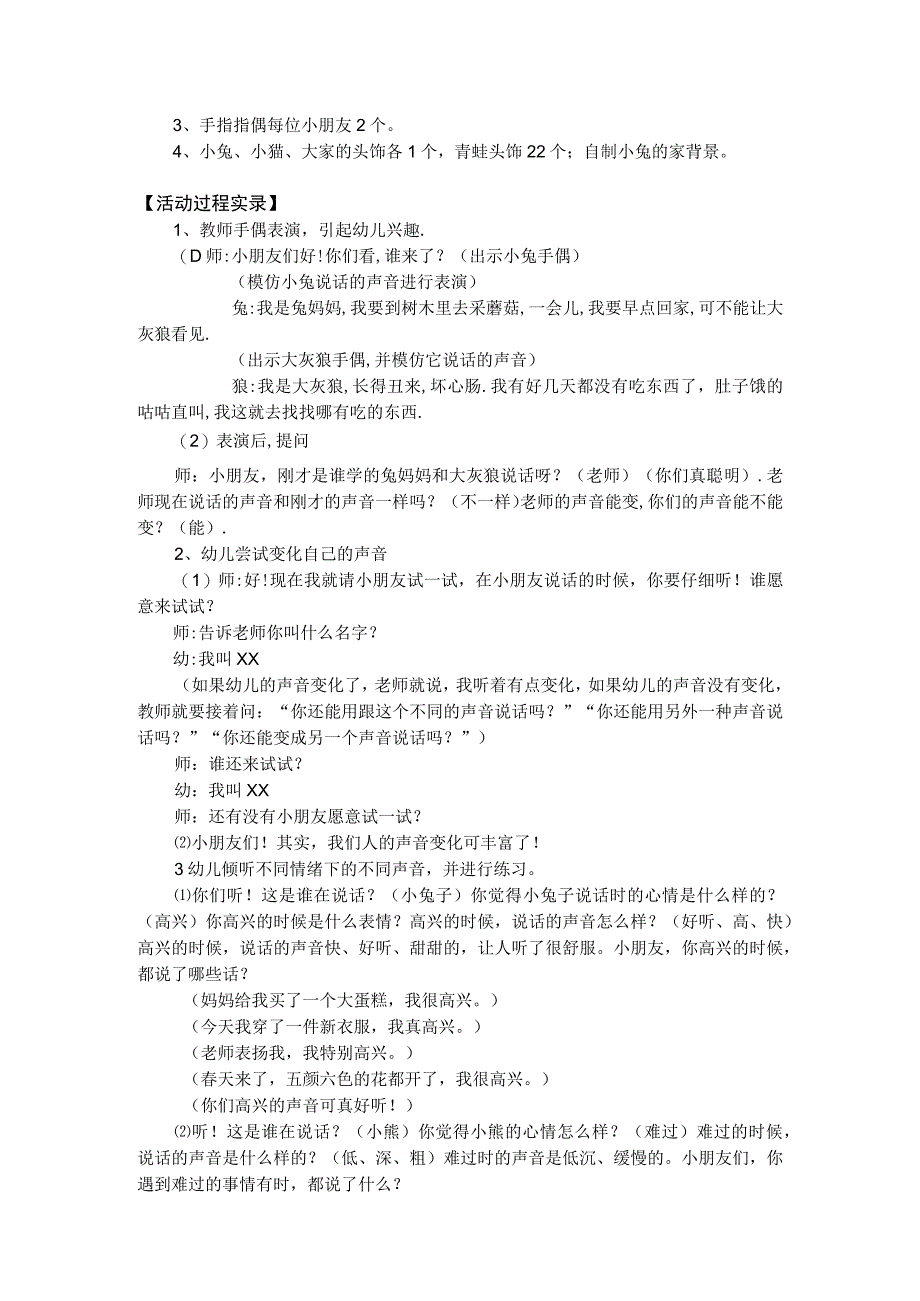 3、手指指偶每位小朋友2个。

4、小兔、小猫、大家的头饰各1个，青蛙头饰22个；自制小兔的家背景。

【活动过程实录】

1、教师手偶表演，引起幼儿兴趣.

（D师:小朋友们好!你们看,谁来了？（出示小兔手偶）

（模仿小兔说话的声音进行表演）

兔:我是兔妈妈,我要到树木里去采蘑菇,一会儿,我要早点回家,可不能让大灰狼看见.

（出示大灰狼手偶,并模仿它说话的声音）

狼:我是大灰狼,长得丑来,坏心肠.我有好几天都没有吃东西了，肚子饿的咕咕直叫,我这就去找找哪有吃的东西.

（2）表演后,提问

师：小朋友，刚才是谁学的兔妈妈和大灰狼说话呀？（老师）（你们真聪明）.老师现在说话的声音和刚才的声音一样吗？（不一样)老师的声音能变,你们的声音能不能变？（能）.

2、幼儿尝试变化自己的声音

（1）师:好!现在我就请小朋友试一试，在小朋友说话的时候，你要仔细听！谁愿意来试试？

师:告诉老师你叫什么名字？

幼:我叫XX

（如果幼儿的声音变化了，老师就说，我听着有点变化，如果幼儿的声音没有变化，教师就要接着问：“你还能用跟这个不同的声音说话吗？”“你还能用另外一种声音说话吗？”“你还能变成另一个声音说话吗？”）

师：谁还来试试？

幼：我叫XX

师：还有没有小朋友愿意试一试？

⑵小朋友们！其实，我们人的声音变化可丰富了！

3幼儿倾听不同情绪下的不同声音，并进行练习。

⑴你们听！这是谁在说话？（小兔子）你觉得小兔子说话时的心情是什么样的？（高兴）你高兴的时候是什么表情？高兴的时候，说话的声音怎么样？（好听、高、快）高兴的时候，说话的声音快、好听、甜甜的，让人听了很舒服。小朋友，你高兴的时候，都说了哪些话？

（妈妈给我买了一个大蛋糕，我很高兴。）

（今天我穿了一件新衣服，我真高兴。）

（老师表扬我，我特别高兴。）

（春天来了，五颜六色的花都开了，我很高兴。）

（你们高兴的声音可真好听！）

⑵听！这是谁在说话？（小熊）你觉得小熊的心情怎么样？（难过）难过的时候，说话的声音是什么样的？（低、深、粗）难过时的声音是低沉、缓慢的。小朋友们，你遇到难过的事情有时，都说了什么？